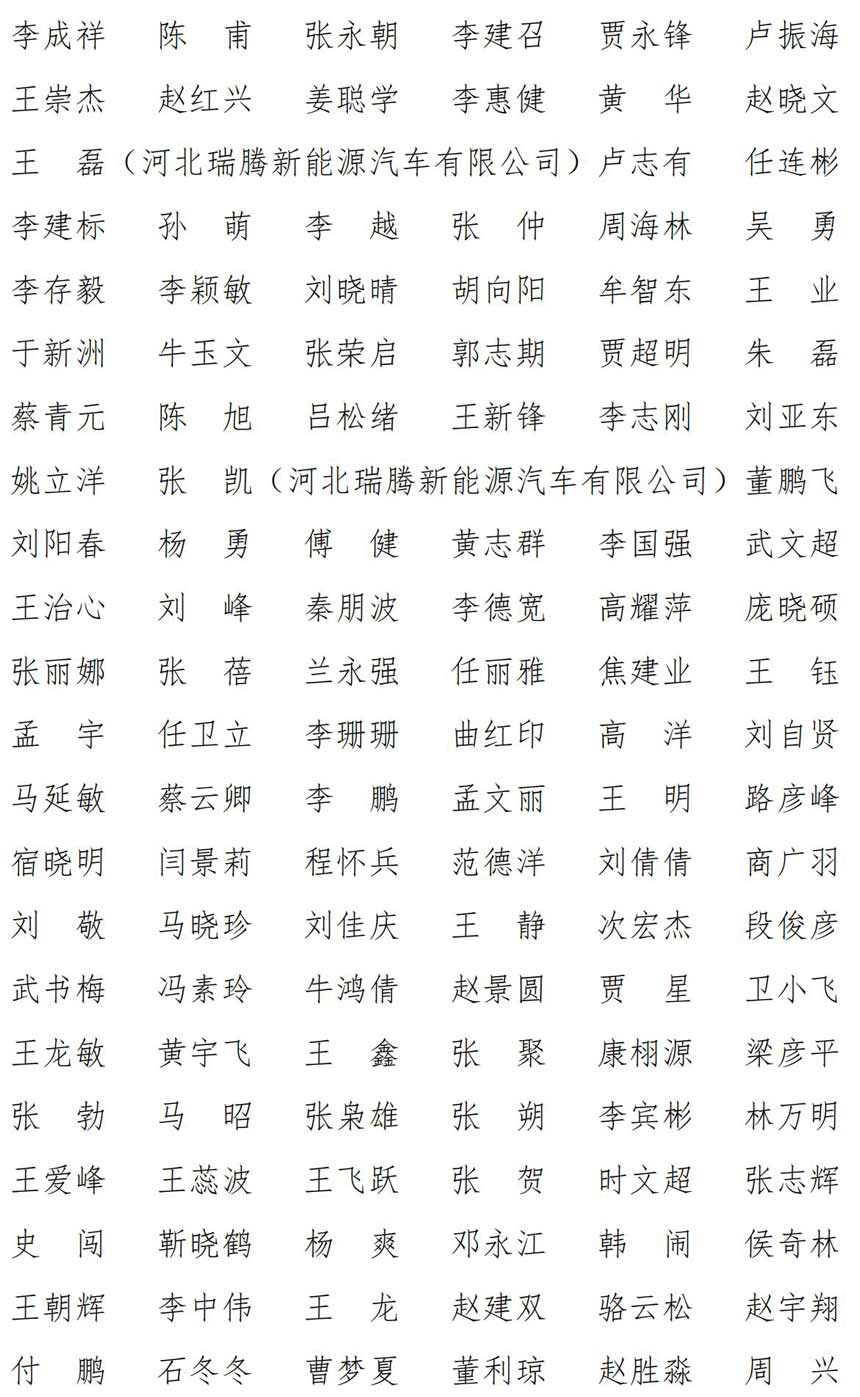 李成祥　陈　甫　张永朝　李建召　贾永锋　卢振海
王崇杰　赵红兴　姜聪学　李惠健　黄　华　赵晓文
王　磊（河北瑞腾新能源汽车有限公司）卢志有　任连彬
李建标　孙　萌　李　越　张　仲　周海林　吴　勇
李存毅　李颖敏　刘晓晴　胡向阳　牟智东　王　业
于新洲　牛玉文　张荣启　郭志期　贾超明　朱　磊
蔡青元　陈　旭　吕松绪　王新锋　李志刚　刘亚东
姚立洋　张　凯（河北瑞腾新能源汽车有限公司）董鹏飞
刘阳春　杨　勇　傅　健　黄志群　李国强　武文超
王治心　刘　峰　秦朋波　李德宽　高耀萍　庞晓硕
张丽娜　张　蓓　兰永强　任丽雅　焦建业　王　钰
孟　宇　任卫立　李珊珊　曲红印　高　洋　刘自贤
马延敏　蔡云卿　李　鹏　孟文丽　王　明　路彦峰
宿晓明　闫景莉　程怀兵　范德洋　刘倩倩　商广羽
刘　敬　马晓珍　刘佳庆　王　静　次宏杰　段俊彦
武书梅　冯素玲　牛鸿倩　赵景圆　贾　星　卫小飞
王龙敏　黄宇飞　王　鑫　张　聚　康栩源　梁彦平
张　勃　马　昭　张枭雄　张　朔　李宾彬　林万明
王爱峰　王蕊波　王飞跃　张　贺　时文超　张志辉
史　闯　靳晓鹤　杨　爽　邓永江　韩　闹　侯奇林
王朝辉　李中伟　王　龙　赵建双　骆云松　赵宇翔
付　鹏　石冬冬　曹梦夏　董利琼　赵胜淼　周　兴